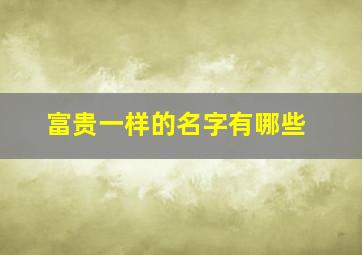 富贵一样的名字有哪些